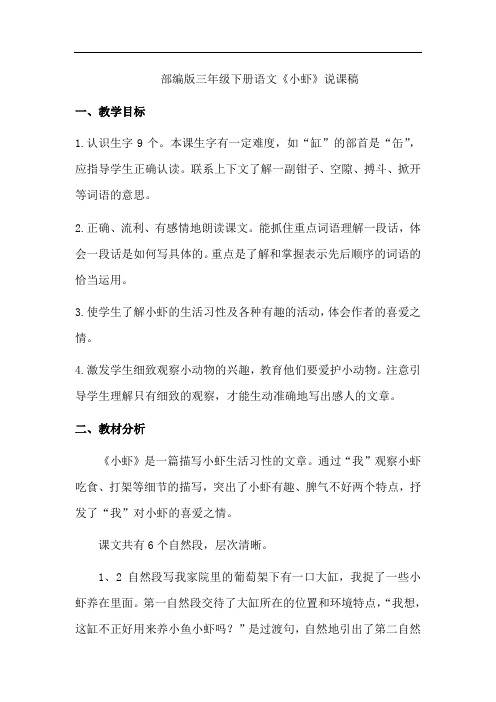 部编版三年级下册语文《小虾》说课稿

一、教学目标

1.认识生字 9 个。本课生字有一定难度，如“缸”的部首是“缶”，应指导学生正确认读。联系上下文了解一副钳子、空隙、搏斗、掀开等词语的意思。

2.正确、流利、有感情地朗读课文。能抓住重点词语理解一段话，体会一段话是如何写具体的。重点是了解和掌握表示先后顺序的词语的恰当运用。

3.使学生了解小虾的生活习性及各种有趣的活动，体会作者的喜爱之情。

4.激发学生细致观察小动物的兴趣，教育他们要爱护小动物。注意引导学生理解只有细致的观察，才能生动准确地写出感人的文章。

二、教材分析

《小虾》是一篇描写小虾生活习性的文章。通过“我”观察小虾吃食、打架等细节的描写，突出了小虾有趣、脾气不好两个特点，抒发了“我”对小虾的喜爱之情。

课文共有 6 个自然段，层次清晰。

1、2 自然段写我家院里的葡萄架下有一口大缸，我捉了一些小虾养在里面。第一自然段交待了大缸所在的位置和环境特点，“我想，这缸不正好用来养小鱼小虾吗？”是过渡句，自然地引出了第二自然